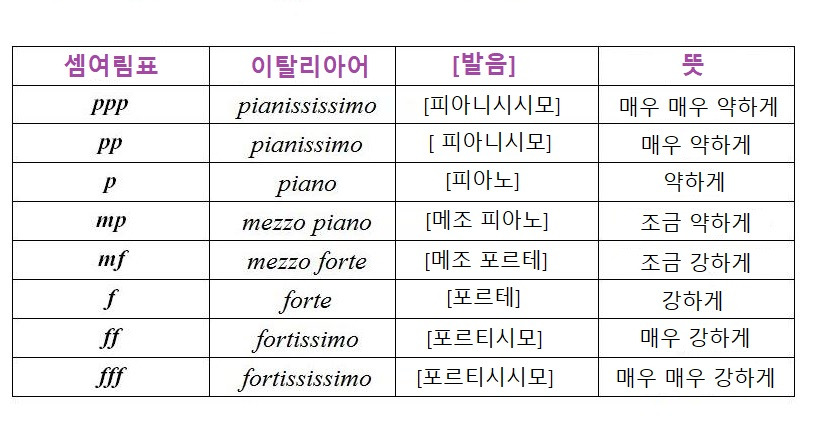 | 셈여림표 | 이탈리아어 | [발음] | 뜻 |
|---|---|---|---|
| ppp | pianississimo | [피아니시시모] | 매우 매우 약하게 |
| pp | pianissimo | [ 피아니시모] | 매우 약하게 |
| p | piano | [피아노] | 약하게 |
| mp | mezzo piano | [메조 피아노] | 조금 약하게 |
| mf | mezzo forte | [메조 포르테] | 조금 강하게 |
| f | forte | [포르테] | 강하게 |
| ff | fortissimo | [포르티시모] | 매우 강하게 |
| fff | fortississimo | [포르티시시모] | 매우 매우 강하게 |